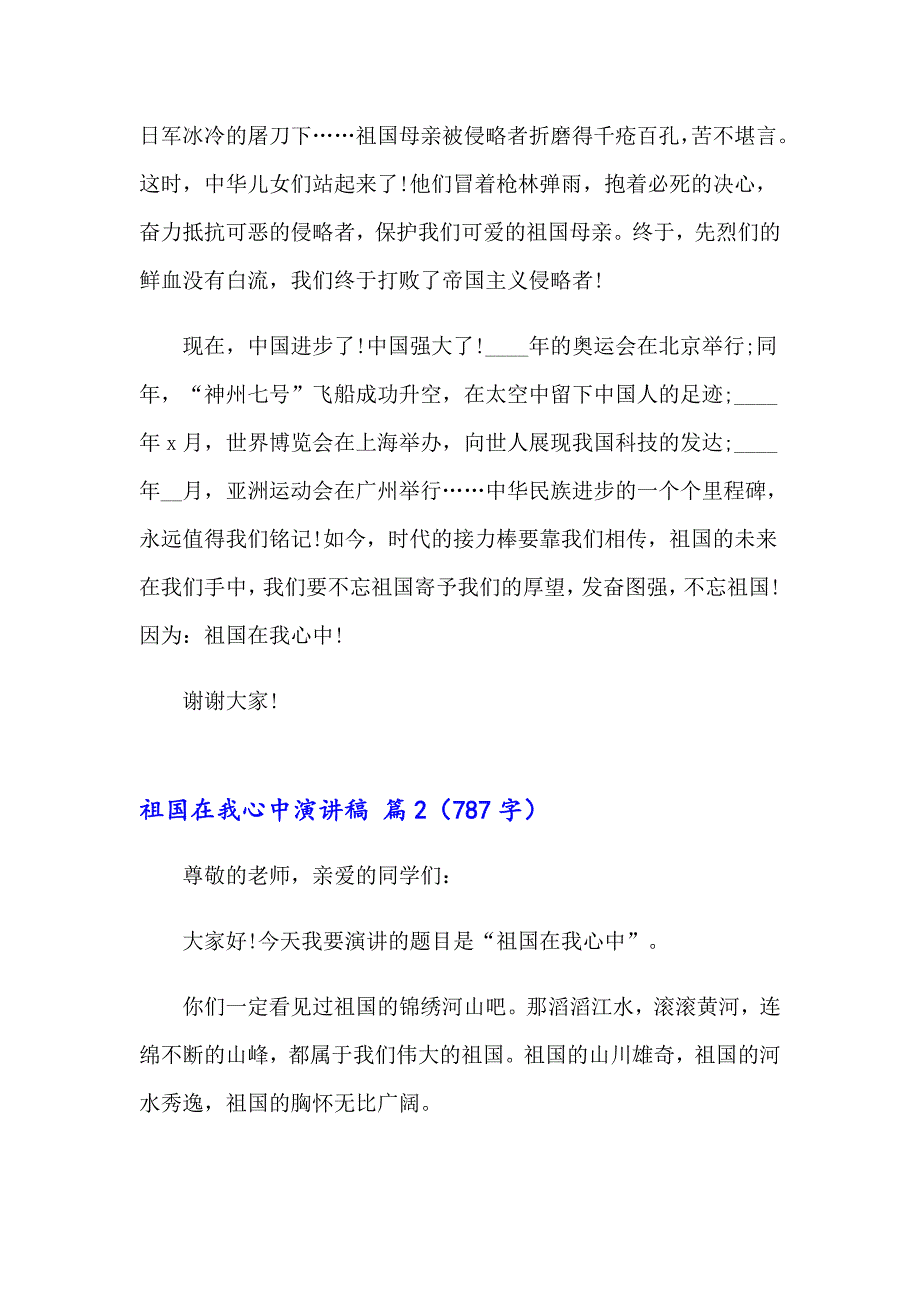 日军冰冷的屠刀下……祖国母亲被侵略者折磨得千疮百孔，苦不堪言。这时，中华儿女们站起来了!他们冒着枪林弹雨，抱着必死的决心，奋力抵抗可恶的侵略者，保护我们可爱的祖国母亲。终于，先烈们的鲜血没有白流，我们终于打败了帝国主义侵略者!

现在，中国进步了!中国强大了!____年的奥运会在北京举行;同年，“神州七号”飞船成功升空，在太空中留下中国人的足迹;____年 x 月，世界博览会在上海举办，向世人展现我国科技的发达;____年__月，亚洲运动会在广州举行……中华民族进步的一个个里程碑，永远值得我们铭记!如今，时代的接力棒要靠我们相传，祖国的未来在我们手中，我们要不忘祖国寄予我们的厚望，发奋图强，不忘祖国!因为：祖国在我心中!

谢谢大家!

祖国在我心中演讲稿 篇 2（787 字）

尊敬的老师，亲爱的同学们：

大家好!今天我要演讲的题目是“祖国在我心中”。

你们一定看见过祖国的锦绣河山吧。那滔滔江水，滚滚黄河，连绵不断的山峰，都属于我们伟大的祖国。祖国的山川雄奇，祖国的河水秀逸，祖国的胸怀无比广阔。